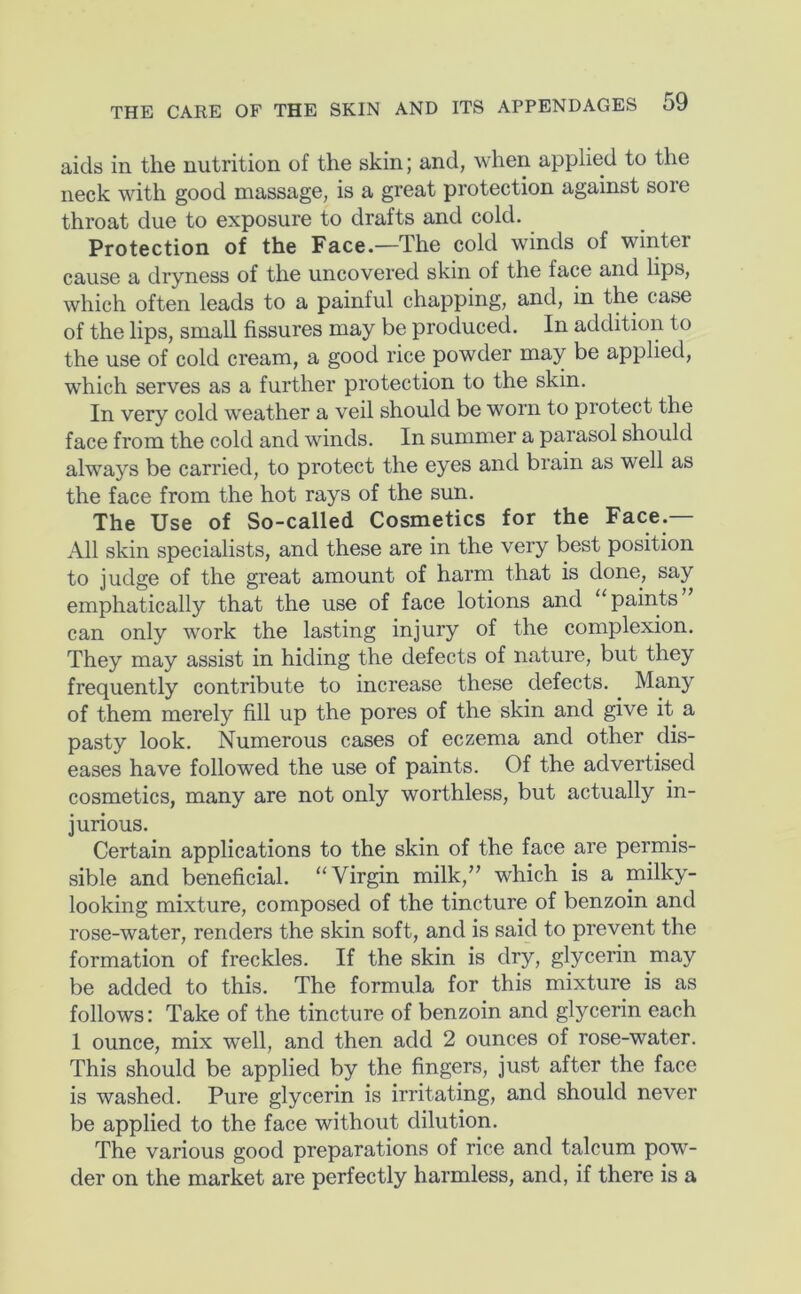 THE CARE OF THE SKIN AND ITS APPENDAGES 59

aids in the nutrition of the skin; and, when applied to the neck with good massage, is a great protection against sore throat due to exposure to drafts and cold.

Protection of the Face.—The cold winds of winter cause a dryness of the uncovered skin of the face and lips, which often leads to a painful chapping, and, in the case of the lips, small fissures may be produced. In addition to the use of cold cream, a good rice powder may be applied, which serves as a further protection to the skin.

In very cold weather a veil should be worn to protect the face from the cold and winds. In summer a parasol should always be carried, to protect the eyes and brain as well as the face from the hot rays of the sun.

The Use of So-called Cosmetics for the Face.—All skin specialists, and these are in the very best position to judge of the great amount of harm that is done, say emphatically that the use of face lotions and "paints" can only work the lasting injury of the complexion. They may assist in hiding the defects of nature, but they frequently contribute to increase these defects. Many of them merely fill up the pores of the skin and give it a pasty look. Numerous cases of eczema and other diseases have followed the use of paints. Of the advertised cosmetics, many are not only worthless, but actually injurious.

Certain applications to the skin of the face are permissible and beneficial. "Virgin milk," which is a milky-looking mixture, composed of the tincture of benzoin and rose-water, renders the skin soft, and is said to prevent the formation of freckles. If the skin is dry, glycerin may be added to this. The formula for this mixture is as follows: Take of the tincture of benzoin and glycerin each 1 ounce, mix well, and then add 2 ounces of rose-water. This should be applied by the fingers, just after the face is washed. Pure glycerin is irritating, and should never be applied to the face without dilution.

The various good preparations of rice and talcum powder on the market are perfectly harmless, and, if there is a